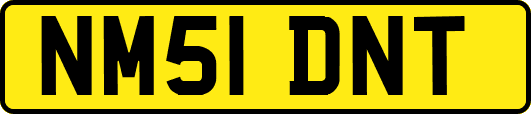 NM51 DNT